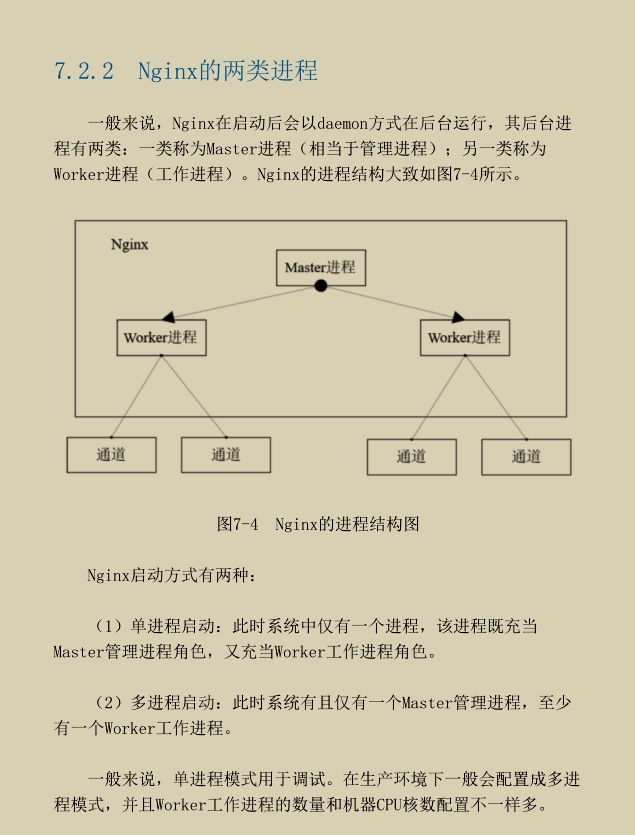 7.2.2 Nginx的两类进程

一般来说，Nginx在启动后会以daemon方式在后台运行，其后台进程有两类：一类称为Master进程（相当于管理进程）；另一类称为Worker进程（工作进程）。Nginx的进程结构大致如图7-4所示。

Nginx

Master进程

Worker进程

Worker进程

通道

通道

通道

通道

图7-4 Nginx的进程结构图

Nginx启动方式有两种：

（1）单进程启动：此时系统中仅有一个进程，该进程既充当Master管理进程角色，又充当Worker工作进程角色。

（2）多进程启动：此时系统有且仅有一个Master管理进程，至少有一个Worker工作进程。

一般来说，单进程模式用于调试。在生产环境下一般会配置成多进程模式，并且Worker工作进程的数量和机器CPU核数配置不一样多。